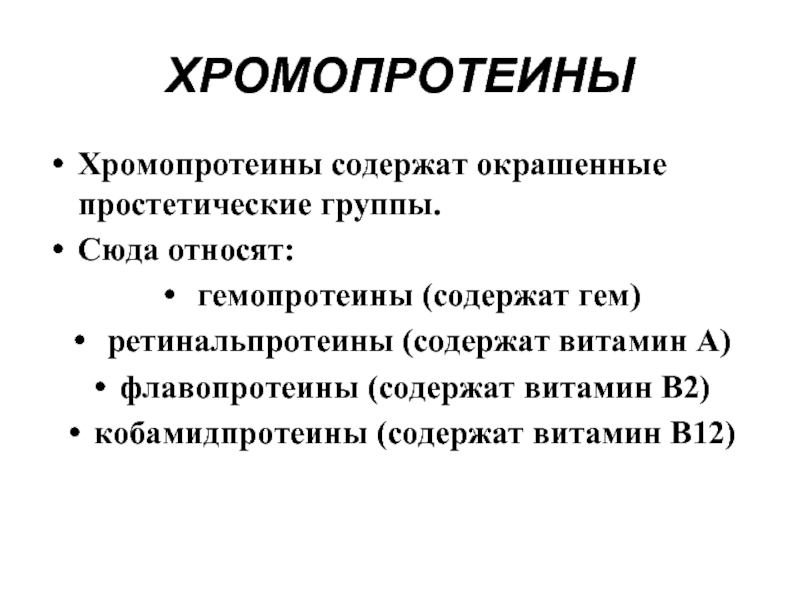 ХРОМОПРОТЕИНЫ

• Хромопротеины содержат окрашенные простетические группы.
• Сюда относят:
• гемопротеины (содержат гем)
• ретинальпротеины (содержат витамин А)
• флавопротеины (содержат витамин В2)
• кобамидпротеины (содержат витамин В12)